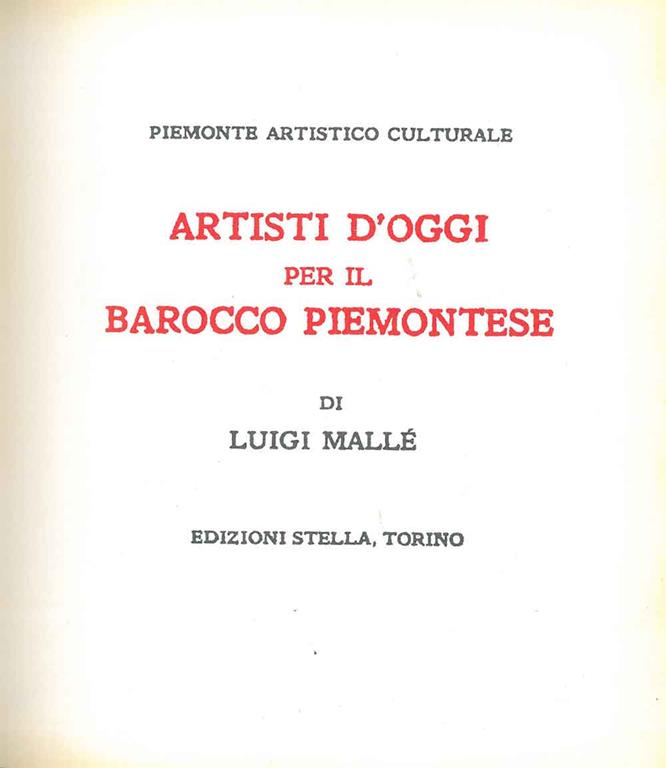 PIEMONTE ARTISTICO CULTURALE

ARTISTI D'OGGI
PER IL
BAROCCO PIEMONTESE

DI
LUIGI MALLÉ

EDIZIONI STELLA, TORINO